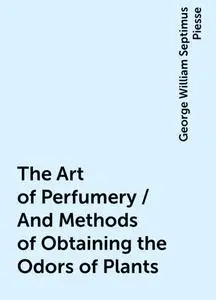 George William Septimus Piesse

The Art of Perfumery / And Methods of Obtaining the Odors of Plants